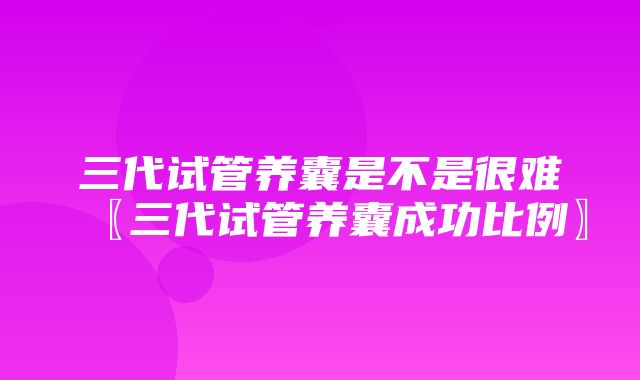 三代试管养囊是不是很难〖三代试管养囊成功比例〗